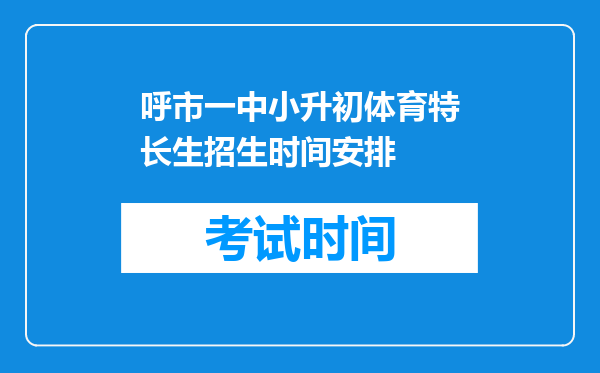 呼市一中小升初体育特长生招生时间安排

考试时间